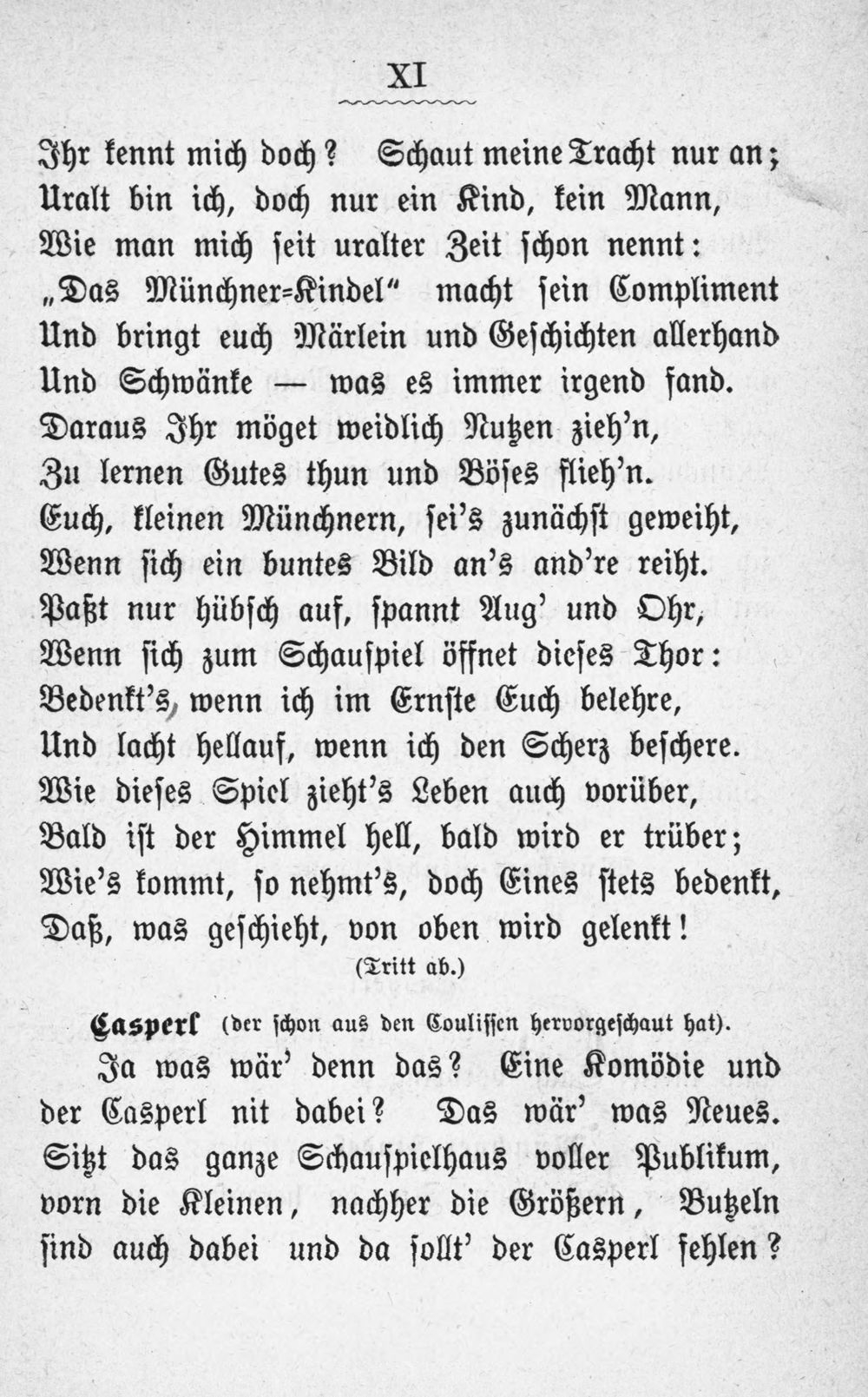 XI

Ihr kennt mich doch? Schaut meine Tracht nur an;
Uralt bin ich, doch nur ein Kind, kein Mann,
Wie man mich seit uralter Zeit schon nennt:
„Das Münchner-Kindel“ macht sein Compliment
Und bringt euch Märlein und Geschichten allerhand
Und Schwänke — was es immer irgend fand.
Daraus Ihr möget weidlich Nutzen zieh'n,
Zu lernen Gutes thun und Böses flieh'n.
Euch, kleinen Münchnern, sei's zunächst geweiht,
Wenn sich ein buntes Bild an's and're reiht.
Paßt nur hübsch auf, spannt Aug' und Ohr,
Wenn sich zum Schauspiel öffnet dieses Thor:
Bedenkt's, wenn ich im Ernste Euch belehre,
Und lacht hellauf, wenn ich den Scherz beschere.
Wie dieses Spiel zieht's Leben auch vorüber,
Bald ist der Himmel hell, bald wird er trüber;
Wie's kommt, so nehmt's, doch Eines stets bedenkt,
Daß, was geschieht, von oben wird gelenkt!
(Tritt ab.)

Casperl (der schon aus den Coulissen hervorgeschaut hat).
Ja was wär' denn das? Eine Komödie und der Casperl nit dabei? Das wär' was Neues. Sitzt das ganze Schauspielhaus voller Publikum, vorn die Kleinen, nachher die Größern, Butzeln sind auch dabei und da sollt' der Casperl fehlen?